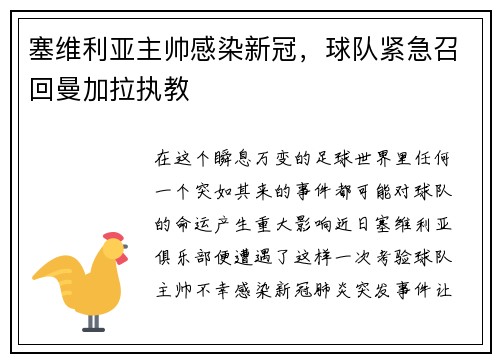 塞维利亚主帅感染新冠，球队紧急召回曼加拉执教

在这个瞬息万变的足球世界里任何一个突如其来的事件都可能对球队的命运产生重大影响近日塞维利亚俱乐部便遭遇了这样一次考验球队主帅不幸感染新冠肺炎突发事件让